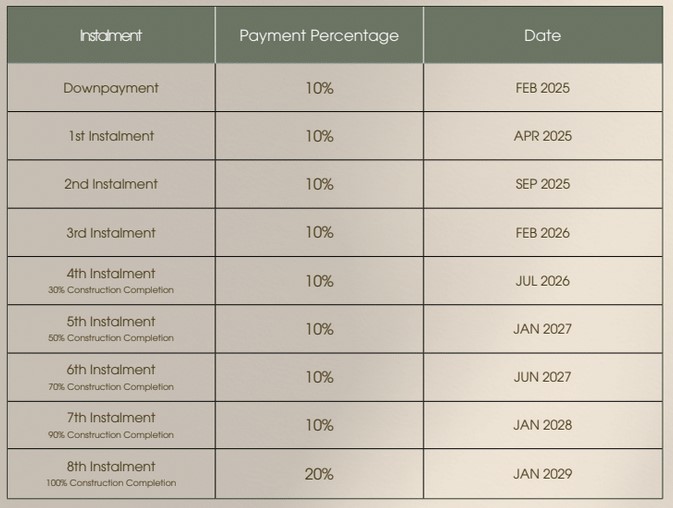 | Instalment | Payment Percentage | Date |
|---|---|---|
| Downpayment | 10% | FEB 2025 |
| 1st Instalment | 10% | APR 2025 |
| 2nd Instalment | 10% | SEP 2025 |
| 3rd Instalment | 10% | FEB 2026 |
| 4th Instalment 30% Construction Completion | 10% | JUL 2026 |
| 5th Instalment 50% Construction Completion | 10% | JAN 2027 |
| 6th Instalment 70% Construction Completion | 10% | JUN 2027 |
| 7th Instalment 90% Construction Completion | 10% | JAN 2028 |
| 8th Instalment 100% Construction Completion | 20% | JAN 2029 |